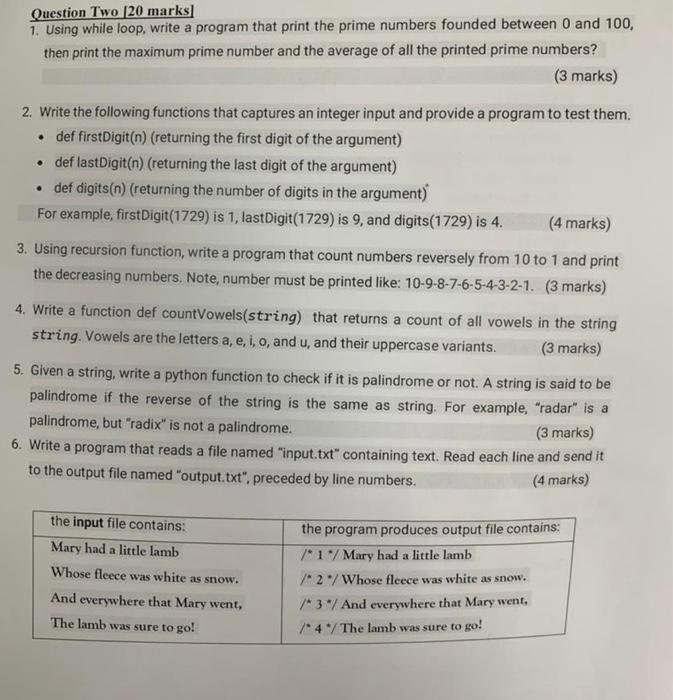 Question Two [20 marks]
1. Using while loop, write a program that print the prime numbers founded between 0 and 100, then print the maximum prime number and the average of all the printed prime numbers? (3 marks)

2. Write the following functions that captures an integer input and provide a program to test them.
• def firstDigit(n) (returning the first digit of the argument)
• def lastDigit(n) (returning the last digit of the argument)
• def digits(n) (returning the number of digits in the argument)
For example, firstDigit(1729) is 1, lastDigit(1729) is 9, and digits(1729) is 4. (4 marks)

3. Using recursion function, write a program that count numbers reversely from 10 to 1 and print the decreasing numbers. Note, number must be printed like: 10-9-8-7-6-5-4-3-2-1. (3 marks)

4. Write a function def countVowels(string) that returns a count of all vowels in the string string. Vowels are the letters a, e, i, o, and u, and their uppercase variants. (3 marks)

5. Given a string, write a python function to check if it is palindrome or not. A string is said to be palindrome if the reverse of the string is the same as string. For example, "radar" is a palindrome, but "radix" is not a palindrome. (3 marks)

6. Write a program that reads a file named "input.txt" containing text. Read each line and send it to the output file named "output.txt", preceded by line numbers. (4 marks)

| the input file contains: | the program produces output file contains: |
|---|---|
| Mary had a little lamb | /* 1 */ Mary had a little lamb |
| Whose fleece was white as snow. | /* 2 */ Whose fleece was white as snow. |
| And everywhere that Mary went, | /* 3 */ And everywhere that Mary went, |
| The lamb was sure to go! | /* 4 */ The lamb was sure to go! |